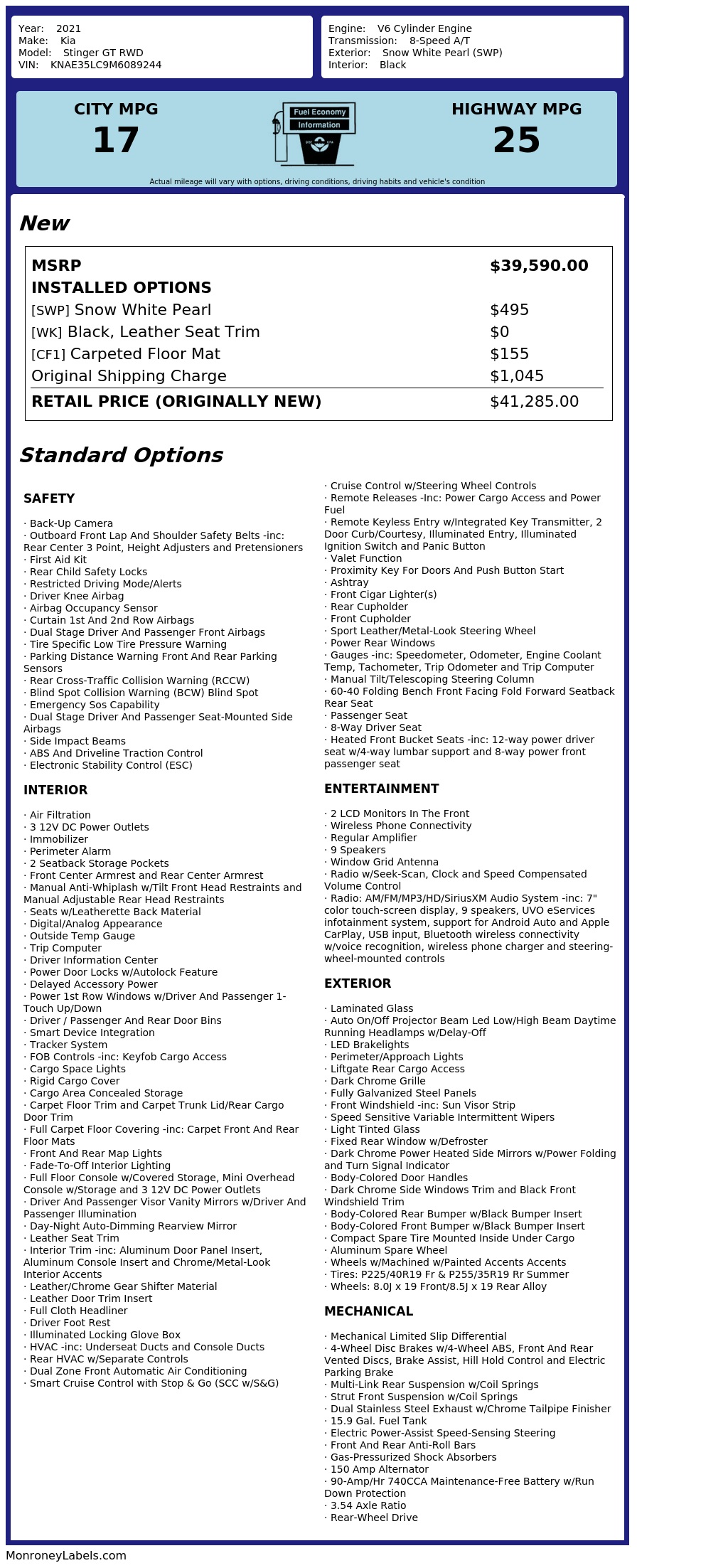 Year: 2021
Make: Kia
Model: Stinger GT RWD
VIN: KNAE35LC9M6089244

Engine: V6 Cylinder Engine
Transmission: 8-Speed A/T
Exterior: Snow White Pearl (SWP)
Interior: Black

CITY MPG
17

Fuel Economy Information

HIGHWAY MPG
25

Actual mileage will vary with options, driving conditions, driving habits and vehicle's condition

New

| MSRP | $39,590.00 |
|---|---|
| INSTALLED OPTIONS | |
| [SWP] Snow White Pearl | $495 |
| [WK] Black, Leather Seat Trim | $0 |
| [CF1] Carpeted Floor Mat | $155 |
| Original Shipping Charge | $1,045 |
| RETAIL PRICE (ORIGINALLY NEW) | $41,285.00 |

Standard Options

SAFETY

· Back-Up Camera
· Outboard Front Lap And Shoulder Safety Belts -inc: Rear Center 3 Point, Height Adjusters and Pretensioners
· First Aid Kit
· Rear Child Safety Locks
· Restricted Driving Mode/Alerts
· Driver Knee Airbag
· Airbag Occupancy Sensor
· Curtain 1st And 2nd Row Airbags
· Dual Stage Driver And Passenger Front Airbags
· Tire Specific Low Tire Pressure Warning
· Parking Distance Warning Front And Rear Parking Sensors
· Rear Cross-Traffic Collision Warning (RCCW)
· Blind Spot Collision Warning (BCW) Blind Spot
· Emergency Sos Capability
· Dual Stage Driver And Passenger Seat-Mounted Side Airbags
· Side Impact Beams
· ABS And Driveline Traction Control
· Electronic Stability Control (ESC)

INTERIOR

· Air Filtration
· 3 12V DC Power Outlets
· Immobilizer
· Perimeter Alarm
· 2 Seatback Storage Pockets
· Front Center Armrest and Rear Center Armrest
· Manual Anti-Whiplash w/Tilt Front Head Restraints and Manual Adjustable Rear Head Restraints
· Seats w/Leatherette Back Material
· Digital/Analog Appearance
· Outside Temp Gauge
· Trip Computer
· Driver Information Center
· Power Door Locks w/Autolock Feature
· Delayed Accessory Power
· Power 1st Row Windows w/Driver And Passenger 1-Touch Up/Down
· Driver / Passenger And Rear Door Bins
· Smart Device Integration
· Tracker System
· FOB Controls -inc: Keyfob Cargo Access
· Cargo Space Lights
· Rigid Cargo Cover
· Cargo Area Concealed Storage
· Carpet Floor Trim and Carpet Trunk Lid/Rear Cargo Door Trim
· Full Carpet Floor Covering -inc: Carpet Front And Rear Floor Mats
· Front And Rear Map Lights
· Fade-To-Off Interior Lighting
· Full Floor Console w/Covered Storage, Mini Overhead Console w/Storage and 3 12V DC Power Outlets
· Driver And Passenger Visor Vanity Mirrors w/Driver And Passenger Illumination
· Day-Night Auto-Dimming Rearview Mirror
· Leather Seat Trim
· Interior Trim -inc: Aluminum Door Panel Insert, Aluminum Console Insert and Chrome/Metal-Look Interior Accents
· Leather/Chrome Gear Shifter Material
· Leather Door Trim Insert
· Full Cloth Headliner
· Driver Foot Rest
· Illuminated Locking Glove Box
· HVAC -inc: Underseat Ducts and Console Ducts
· Rear HVAC w/Separate Controls
· Dual Zone Front Automatic Air Conditioning
· Smart Cruise Control with Stop & Go (SCC w/S&G)
· Cruise Control w/Steering Wheel Controls
· Remote Releases -Inc: Power Cargo Access and Power Fuel
· Remote Keyless Entry w/Integrated Key Transmitter, 2 Door Curb/Courtesy, Illuminated Entry, Illuminated Ignition Switch and Panic Button
· Valet Function
· Proximity Key For Doors And Push Button Start
· Ashtray
· Front Cigar Lighter(s)
· Rear Cupholder
· Front Cupholder
· Sport Leather/Metal-Look Steering Wheel
· Power Rear Windows
· Gauges -inc: Speedometer, Odometer, Engine Coolant Temp, Tachometer, Trip Odometer and Trip Computer
· Manual Tilt/Telescoping Steering Column
· 60-40 Folding Bench Front Facing Fold Forward Seatback Rear Seat
· Passenger Seat
· 8-Way Driver Seat
· Heated Front Bucket Seats -inc: 12-way power driver seat w/4-way lumbar support and 8-way power front passenger seat

ENTERTAINMENT

· 2 LCD Monitors In The Front
· Wireless Phone Connectivity
· Regular Amplifier
· 9 Speakers
· Window Grid Antenna
· Radio w/Seek-Scan, Clock and Speed Compensated Volume Control
· Radio: AM/FM/MP3/HD/SiriusXM Audio System -inc: 7" color touch-screen display, 9 speakers, UVO eServices infotainment system, support for Android Auto and Apple CarPlay, USB input, Bluetooth wireless connectivity w/voice recognition, wireless phone charger and steering-wheel-mounted controls

EXTERIOR

· Laminated Glass
· Auto On/Off Projector Beam Led Low/High Beam Daytime Running Headlamps w/Delay-Off
· LED Brakelights
· Perimeter/Approach Lights
· Liftgate Rear Cargo Access
· Dark Chrome Grille
· Fully Galvanized Steel Panels
· Front Windshield -inc: Sun Visor Strip
· Speed Sensitive Variable Intermittent Wipers
· Light Tinted Glass
· Fixed Rear Window w/Defroster
· Dark Chrome Power Heated Side Mirrors w/Power Folding and Turn Signal Indicator
· Body-Colored Door Handles
· Dark Chrome Side Windows Trim and Black Front Windshield Trim
· Body-Colored Rear Bumper w/Black Bumper Insert
· Body-Colored Front Bumper w/Black Bumper Insert
· Compact Spare Tire Mounted Inside Under Cargo
· Aluminum Spare Wheel
· Wheels w/Machined w/Painted Accents Accents
· Tires: P225/40R19 Fr & P255/35R19 Rr Summer
· Wheels: 8.0J x 19 Front/8.5J x 19 Rear Alloy

MECHANICAL

· Mechanical Limited Slip Differential
· 4-Wheel Disc Brakes w/4-Wheel ABS, Front And Rear Vented Discs, Brake Assist, Hill Hold Control and Electric Parking Brake
· Multi-Link Rear Suspension w/Coil Springs
· Strut Front Suspension w/Coil Springs
· Dual Stainless Steel Exhaust w/Chrome Tailpipe Finisher
· 15.9 Gal. Fuel Tank
· Electric Power-Assist Speed-Sensing Steering
· Front And Rear Anti-Roll Bars
· Gas-Pressurized Shock Absorbers
· 150 Amp Alternator
· 90-Amp/Hr 740CCA Maintenance-Free Battery w/Run Down Protection
· 3.54 Axle Ratio
· Rear-Wheel Drive

MonroneyLabels.com